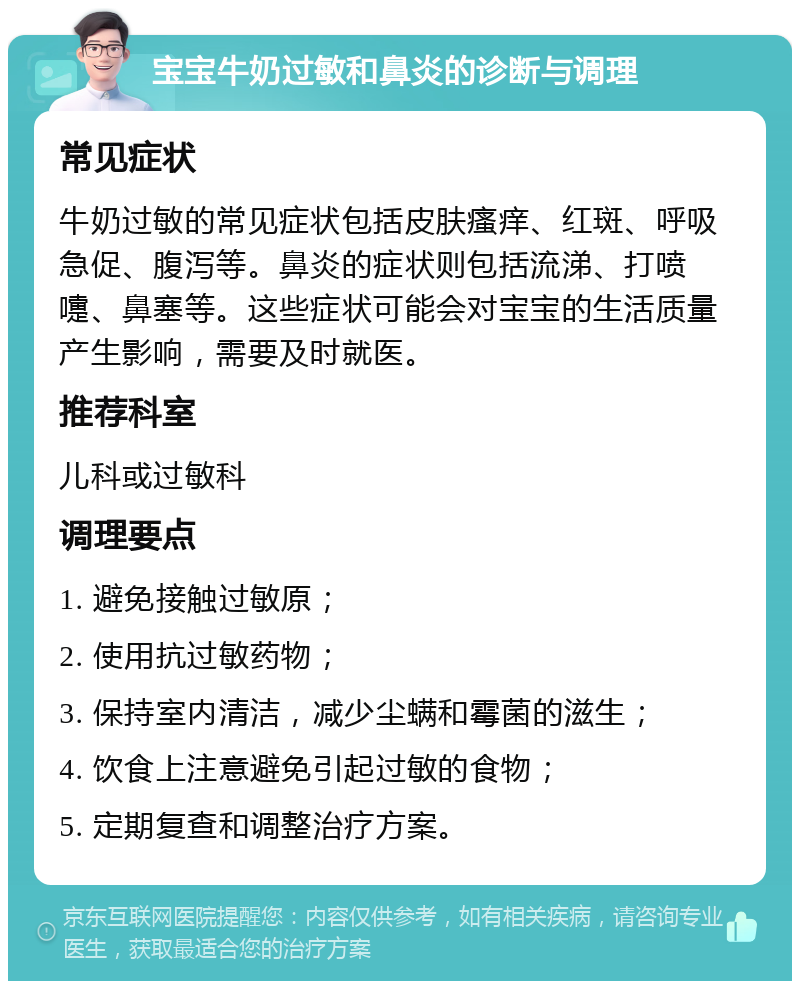 宝宝牛奶过敏和鼻炎的诊断与调理

常见症状

牛奶过敏的常见症状包括皮肤瘙痒、红斑、呼吸急促、腹泻等。鼻炎的症状则包括流涕、打喷嚏、鼻塞等。这些症状可能会对宝宝的生活质量产生影响，需要及时就医。

推荐科室

儿科或过敏科

调理要点

1. 避免接触过敏原；

2. 使用抗过敏药物；

3. 保持室内清洁，减少尘螨和霉菌的滋生；

4. 饮食上注意避免引起过敏的食物；

5. 定期复查和调整治疗方案。

京东互联网医院提醒您：内容仅供参考，如有相关疾病，请咨询专业医生，获取最适合您的治疗方案